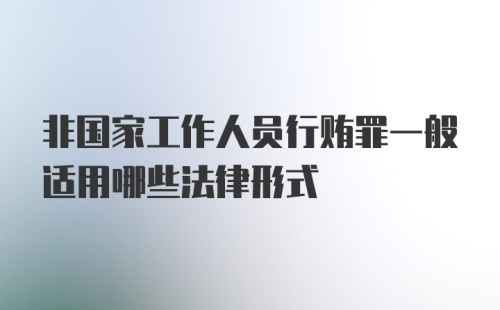 非国家工作人员行贿罪一般适用哪些法律形式